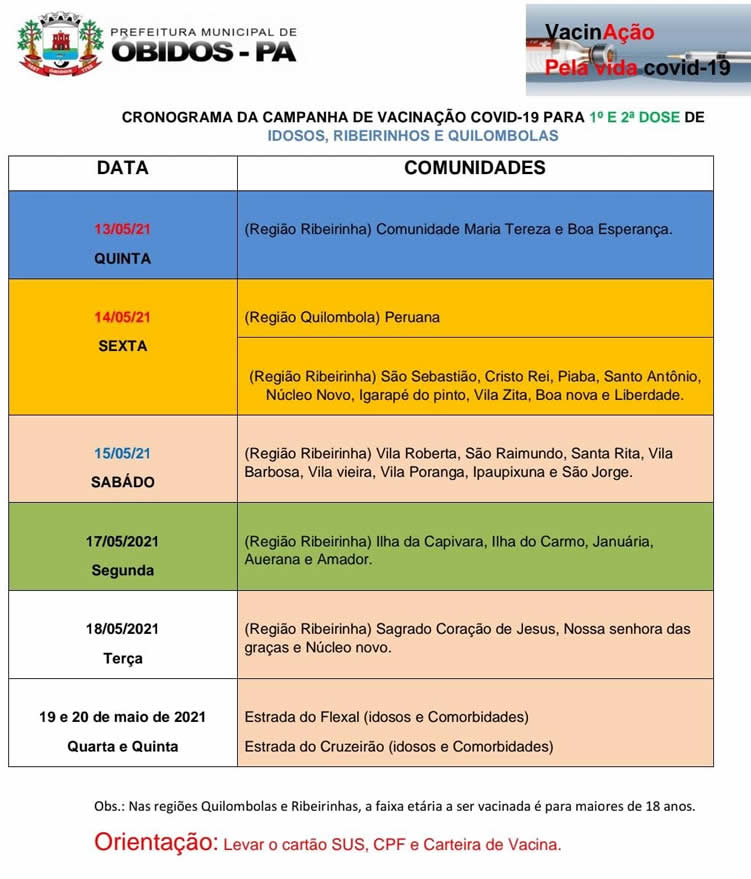 PREFEITURA MUNICIPAL DE
ÓBIDOS - PA

VacinAção
Pela vida covid-19

CRONOGRAMA DA CAMPANHA DE VACINAÇÃO COVID-19 PARA 1º E 2ª DOSE DE IDOSOS, RIBEIRINHOS E QUILOMBOLAS

| DATA | COMUNIDADES |
|---|---|
| 13/05/21 QUINTA | (Região Ribeirinha) Comunidade Maria Tereza e Boa Esperança. |
| 14/05/21 SEXTA | (Região Quilombola) Peruana |
| | (Região Ribeirinha) São Sebastião, Cristo Rei, Piaba, Santo Antônio, Núcleo Novo, Igarapé do pinto, Vila Zita, Boa nova e Liberdade. |
| 15/05/21 SABÁDO | (Região Ribeirinha) Vila Roberta, São Raimundo, Santa Rita, Vila Barbosa, Vila vieira, Vila Poranga, Ipaupixuna e São Jorge. |
| 17/05/2021 Segunda | (Região Ribeirinha) Ilha da Capivara, Ilha do Carmo, Januária, Auerana e Amador. |
| 18/05/2021 Terça | (Região Ribeirinha) Sagrado Coração de Jesus, Nossa senhora das graças e Núcleo novo. |
| 19 e 20 de maio de 2021 Quarta e Quinta | Estrada do Flexal (idosos e Comorbidades) Estrada do Cruzeirão (idosos e Comorbidades) |

Obs.: Nas regiões Quilombolas e Ribeirinhas, a faixa etária a ser vacinada é para maiores de 18 anos.

Orientação: Levar o cartão SUS, CPF e Carteira de Vacina.